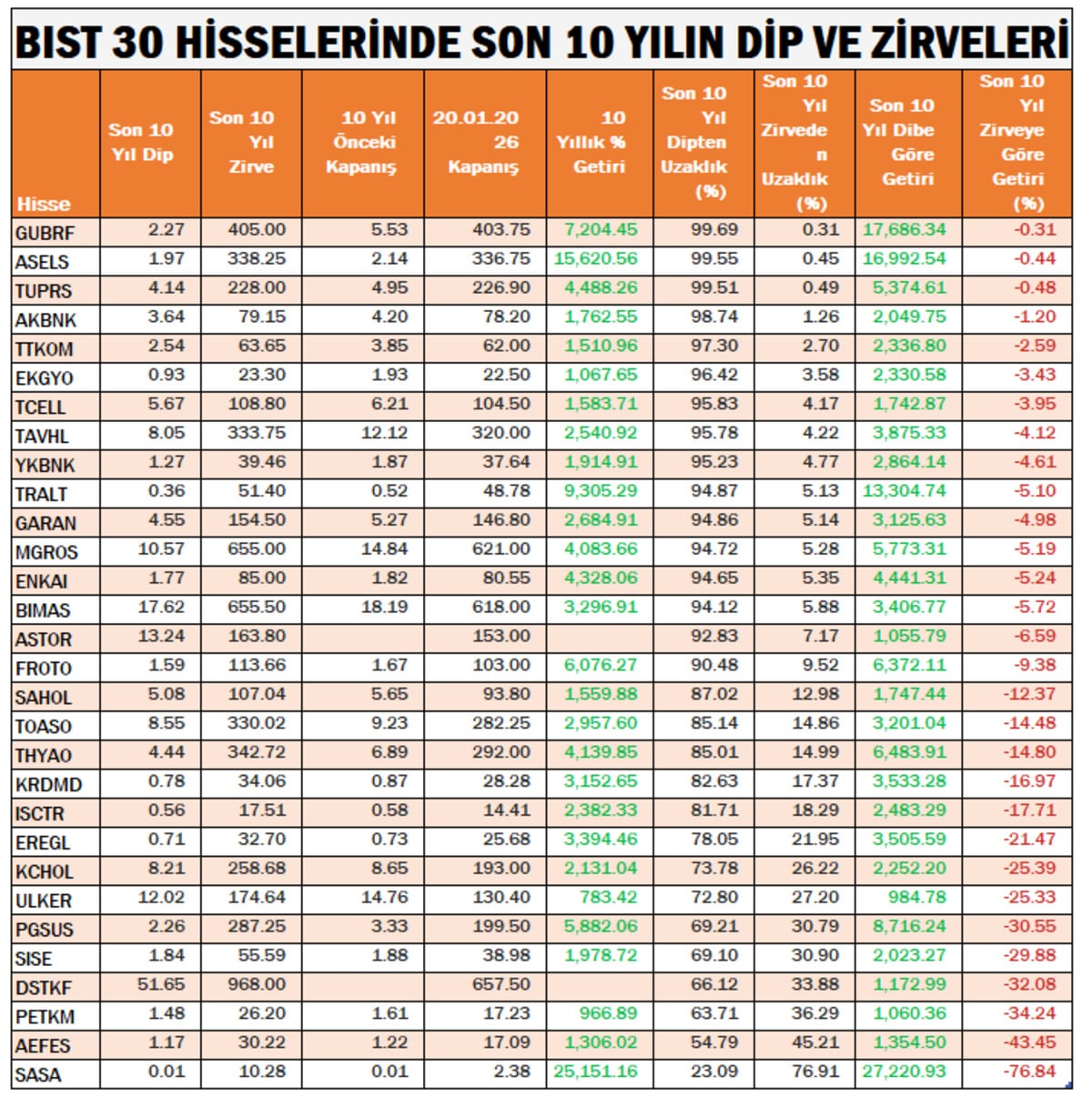 BIST 30 HİSSELERİNDE SON 10 YILIN DİP VE ZİRVELERİ

| Hisse | Son 10 Yıl Dip | Son 10 Yıl Zirve | 10 Yıl Önceki Kapanış | 20.01.2026 Kapanış | 10 Yıllık % Getiri | Son 10 Yıl Dipten Uzaklık (%) | Son 10 Yıl Zirveden Uzaklık (%) | Son 10 Yıl Dibe Göre Getiri | Son 10 Yıl Zirveye Göre Getiri (%) |
|---|---|---|---|---|---|---|---|---|---|
| GUBRF | 2.27 | 405.00 | 5.53 | 403.75 | 7,204.45 | 99.69 | 0.31 | 17,686.34 | -0.31 |
| ASELS | 1.97 | 338.25 | 2.14 | 336.75 | 15,620.56 | 99.55 | 0.45 | 16,992.54 | -0.44 |
| TUPRS | 4.14 | 228.00 | 4.95 | 226.90 | 4,488.26 | 99.51 | 0.49 | 5,374.61 | -0.48 |
| AKBNK | 3.64 | 79.15 | 4.20 | 78.20 | 1,762.55 | 98.74 | 1.26 | 2,049.75 | -1.20 |
| TTKOM | 2.54 | 63.65 | 3.85 | 62.00 | 1,510.96 | 97.30 | 2.70 | 2,336.80 | -2.59 |
| EKGYO | 0.93 | 23.30 | 1.93 | 22.50 | 1,067.65 | 96.42 | 3.58 | 2,330.58 | -3.43 |
| TCELL | 5.67 | 108.80 | 6.21 | 104.50 | 1,583.71 | 95.83 | 4.17 | 1,742.87 | -3.95 |
| TAVHL | 8.05 | 333.75 | 12.12 | 320.00 | 2,540.92 | 95.78 | 4.22 | 3,875.33 | -4.12 |
| YKBNK | 1.27 | 39.46 | 1.87 | 37.64 | 1,914.91 | 95.23 | 4.77 | 2,864.14 | -4.61 |
| TRALT | 0.36 | 51.40 | 0.52 | 48.78 | 9,305.29 | 94.87 | 5.13 | 13,304.74 | -5.10 |
| GARAN | 4.55 | 154.50 | 5.27 | 146.80 | 2,684.91 | 94.86 | 5.14 | 3,125.63 | -4.98 |
| MGROS | 10.57 | 655.00 | 14.84 | 621.00 | 4,083.66 | 94.72 | 5.28 | 5,773.31 | -5.19 |
| ENKAI | 1.77 | 85.00 | 1.82 | 80.55 | 4,328.06 | 94.65 | 5.35 | 4,441.31 | -5.24 |
| BIMAS | 17.62 | 655.50 | 18.19 | 618.00 | 3,296.91 | 94.12 | 5.88 | 3,406.77 | -5.72 |
| ASTOR | 13.24 | 163.80 |  | 153.00 |  | 92.83 | 7.17 | 1,055.79 | -6.59 |
| FROTO | 1.59 | 113.66 | 1.67 | 103.00 | 6,076.27 | 90.48 | 9.52 | 6,372.11 | -9.38 |
| SAHOL | 5.08 | 107.04 | 5.65 | 93.80 | 1,559.88 | 87.02 | 12.98 | 1,747.44 | -12.37 |
| TOASO | 8.55 | 330.02 | 9.23 | 282.25 | 2,957.60 | 85.14 | 14.86 | 3,201.04 | -14.48 |
| THYAO | 4.44 | 342.72 | 6.89 | 292.00 | 4,139.85 | 85.01 | 14.99 | 6,483.91 | -14.80 |
| KRDMD | 0.78 | 34.06 | 0.87 | 28.28 | 3,152.65 | 82.63 | 17.37 | 3,533.28 | -16.97 |
| ISCTR | 0.56 | 17.51 | 0.58 | 14.41 | 2,382.33 | 81.71 | 18.29 | 2,483.29 | -17.71 |
| EREGL | 0.71 | 32.70 | 0.73 | 25.68 | 3,394.46 | 78.05 | 21.95 | 3,505.59 | -21.47 |
| KCHOL | 8.21 | 258.68 | 8.65 | 193.00 | 2,131.04 | 73.78 | 26.22 | 2,252.20 | -25.39 |
| ULKER | 12.02 | 174.64 | 14.76 | 130.40 | 783.42 | 72.80 | 27.20 | 984.78 | -25.33 |
| PGSUS | 2.26 | 287.25 | 3.33 | 199.50 | 5,882.06 | 69.21 | 30.79 | 8,716.24 | -30.55 |
| SISE | 1.84 | 55.59 | 1.88 | 38.98 | 1,978.72 | 69.10 | 30.90 | 2,023.27 | -29.88 |
| DSTKF | 51.65 | 968.00 |  | 657.50 |  | 66.12 | 33.88 | 1,172.99 | -32.08 |
| PETKM | 1.48 | 26.20 | 1.61 | 17.23 | 966.89 | 63.71 | 36.29 | 1,060.36 | -34.24 |
| AEFES | 1.17 | 30.22 | 1.22 | 17.09 | 1,306.02 | 54.79 | 45.21 | 1,354.50 | -43.45 |
| SASA | 0.01 | 10.28 | 0.01 | 2.38 | 25,151.16 | 23.09 | 76.91 | 27,220.93 | -76.84 |